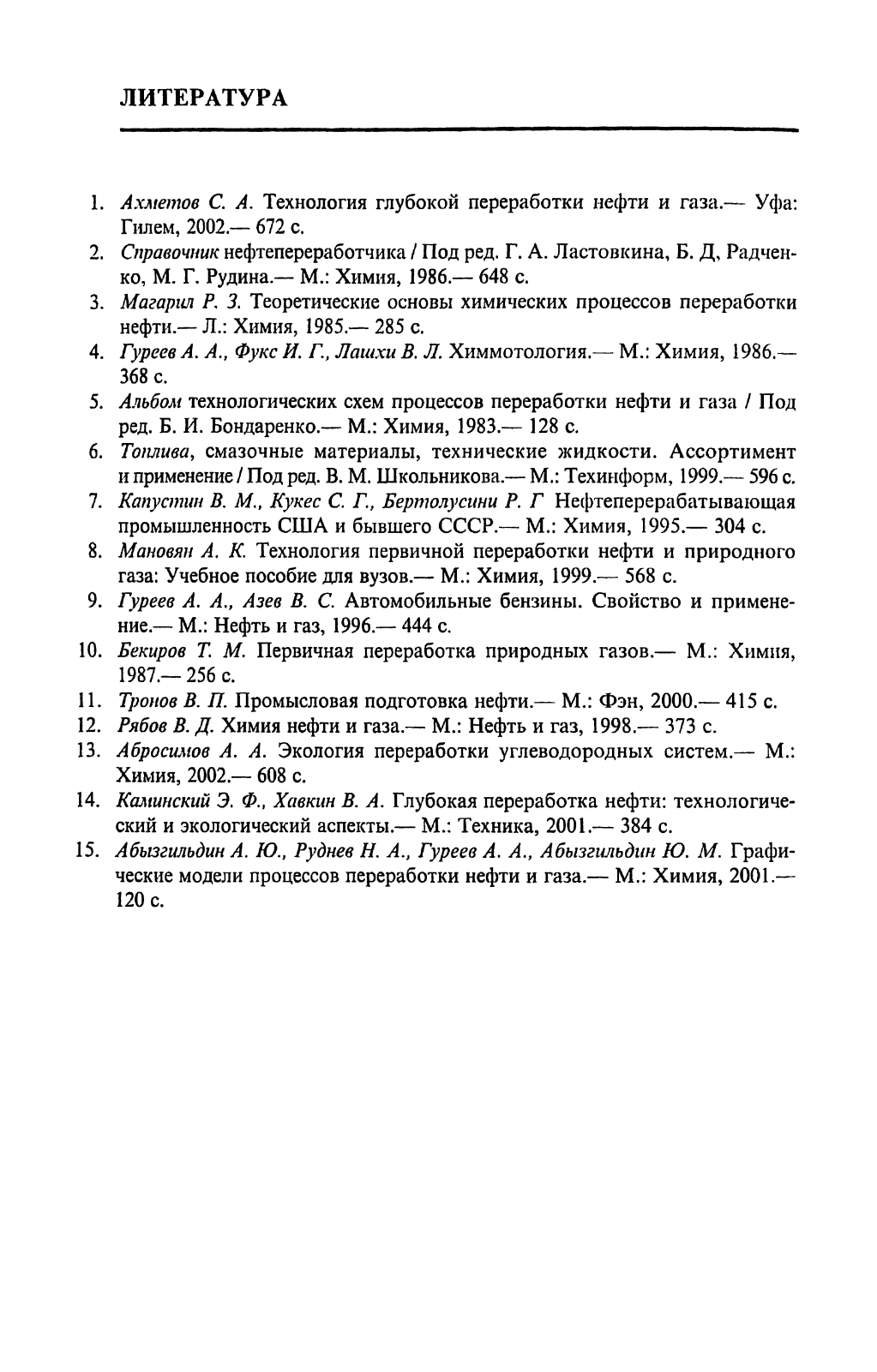 ЛИТЕРАТУРА

1. Ахметов С. А. Технология глубокой переработки нефти и газа.— Уфа: Гилем, 2002.— 672 с.
2. Справочник нефтепереработчика / Под ред. Г. А. Ластовкина, Б. Д, Радченко, М. Г. Рудина.— М.: Химия, 1986.— 648 с.
3. Магарил Р. З. Теоретические основы химических процессов переработки нефти.— Л.: Химия, 1985.— 285 с.
4. Гуреев А. А., Фукс И. Г., Лашхи В. Л. Химмотология.— М.: Химия, 1986.— 368 с.
5. Альбом технологических схем процессов переработки нефти и газа / Под ред. Б. И. Бондаренко.— М.: Химия, 1983.— 128 с.
6. Топлива, смазочные материалы, технические жидкости. Ассортимент и применение / Под ред. В. М. Школьникова.— М.: Техинформ, 1999.— 596 с.
7. Капустин В. М., Кукес С. Г., Бертолусини Р. Г Нефтеперерабатывающая промышленность США и бывшего СССР.— М.: Химия, 1995.— 304 с.
8. Мановян А. К. Технология первичной переработки нефти и природного газа: Учебное пособие для вузов.— М.: Химия, 1999.— 568 с.
9. Гуреев А. А., Азев В. С. Автомобильные бензины. Свойство и применение.— М.: Нефть и газ, 1996.— 444 с.
10. Бекиров Т. М. Первичная переработка природных газов.— М.: Химия, 1987.— 256 с.
11. Тронов В. П. Промысловая подготовка нефти.— М.: Фэн, 2000.— 415 с.
12. Рябов В. Д. Химия нефти и газа.— М.: Нефть и газ, 1998.— 373 с.
13. Абросимов А. А. Экология переработки углеводородных систем.— М.: Химия, 2002.— 608 с.
14. Каминский Э. Ф., Хавкин В. А. Глубокая переработка нефти: технологический и экологический аспекты.— М.: Техника, 2001.— 384 с.
15. Абызгильдин А. Ю., Руднев Н. А., Гуреев А. А., Абызгильдин Ю. М. Графические модели процессов переработки нефти и газа.— М.: Химия, 2001.— 120 с.